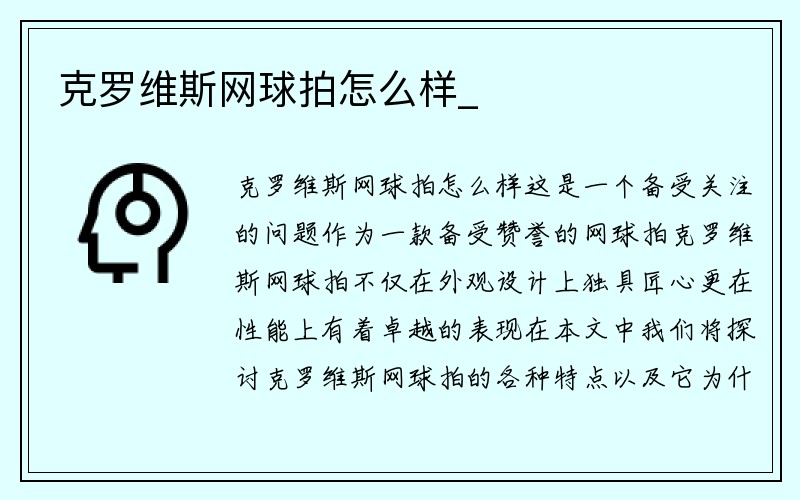 克罗维斯网球拍怎么样_

克罗维斯网球拍怎么样这是一个备受关注的问题作为一款备受赞誉的网球拍克罗维斯网球拍不仅在外观设计上独具匠心更在性能上有着卓越的表现在本文中我们将探讨克罗维斯网球拍的各种特点以及它为什